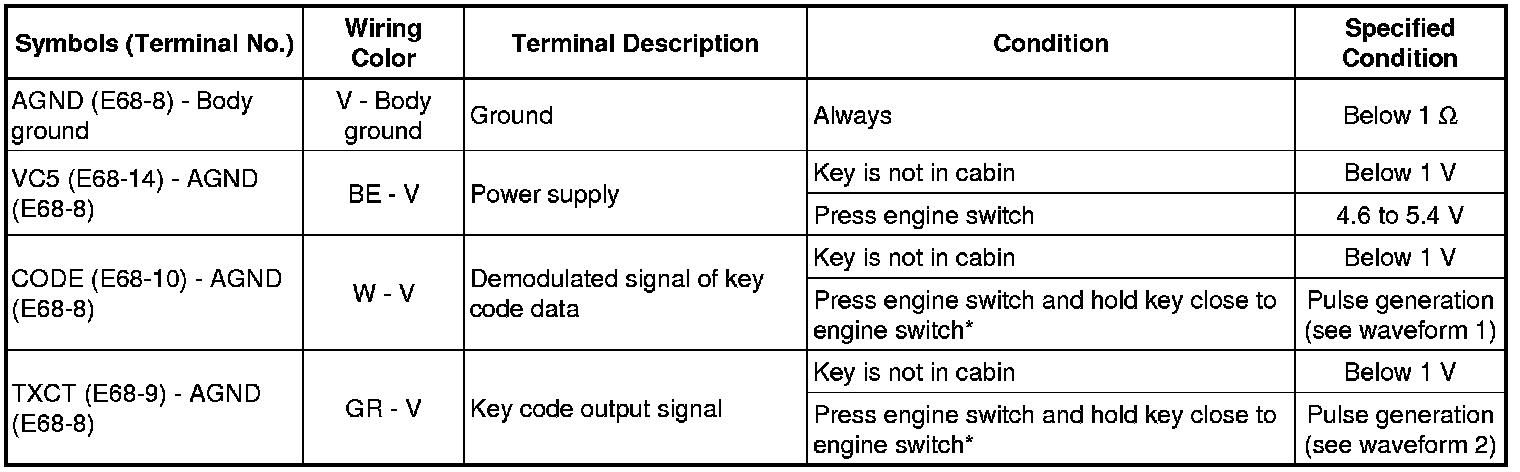 | Symbols (Terminal No.) | Wiring Color | Terminal Description | Condition | Specified Condition |
|---|---|---|---|---|
| AGND (E68-8) - Body ground | V - Body ground | Ground | Always | Below 1 Ω |
| VC5 (E68-14) - AGND (E68-8) | BE - V | Power supply | Key is not in cabin | Below 1 V |
| | | | Press engine switch | 4.6 to 5.4 V |
| CODE (E68-10) - AGND (E68-8) | W - V | Demodulated signal of key code data | Key is not in cabin | Below 1 V |
| | | | Press engine switch and hold key close to engine switch* | Pulse generation (see waveform 1) |
| TXCT (E68-9) - AGND (E68-8) | GR - V | Key code output signal | Key is not in cabin | Below 1 V |
| | | | Press engine switch and hold key close to engine switch* | Pulse generation (see waveform 2) |